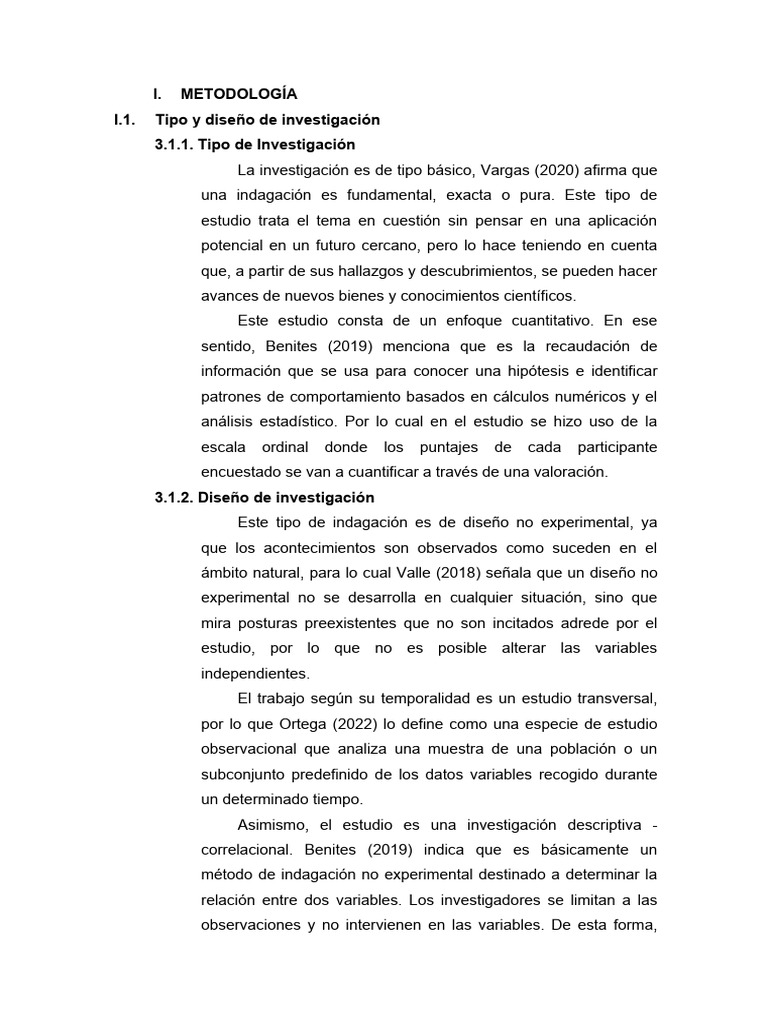 I. METODOLOGÍA

I.1. Tipo y diseño de investigación

3.1.1. Tipo de Investigación

La investigación es de tipo básico, Vargas (2020) afirma que una indagación es fundamental, exacta o pura. Este tipo de estudio trata el tema en cuestión sin pensar en una aplicación potencial en un futuro cercano, pero lo hace teniendo en cuenta que, a partir de sus hallazgos y descubrimientos, se pueden hacer avances de nuevos bienes y conocimientos científicos.

Este estudio consta de un enfoque cuantitativo. En ese sentido, Benites (2019) menciona que es la recaudación de información que se usa para conocer una hipótesis e identificar patrones de comportamiento basados en cálculos numéricos y el análisis estadístico. Por lo cual en el estudio se hizo uso de la escala ordinal donde los puntajes de cada participante encuestado se van a cuantificar a través de una valoración.

3.1.2. Diseño de investigación

Este tipo de indagación es de diseño no experimental, ya que los acontecimientos son observados como suceden en el ámbito natural, para lo cual Valle (2018) señala que un diseño no experimental no se desarrolla en cualquier situación, sino que mira posturas preexistentes que no son incitados adrede por el estudio, por lo que no es posible alterar las variables independientes.

El trabajo según su temporalidad es un estudio transversal, por lo que Ortega (2022) lo define como una especie de estudio observacional que analiza una muestra de una población o un subconjunto predefinido de los datos variables recogido durante un determinado tiempo.

Asimismo, el estudio es una investigación descriptiva - correlacional. Benites (2019) indica que es básicamente un método de indagación no experimental destinado a determinar la relación entre dos variables. Los investigadores se limitan a las observaciones y no intervienen en las variables. De esta forma,